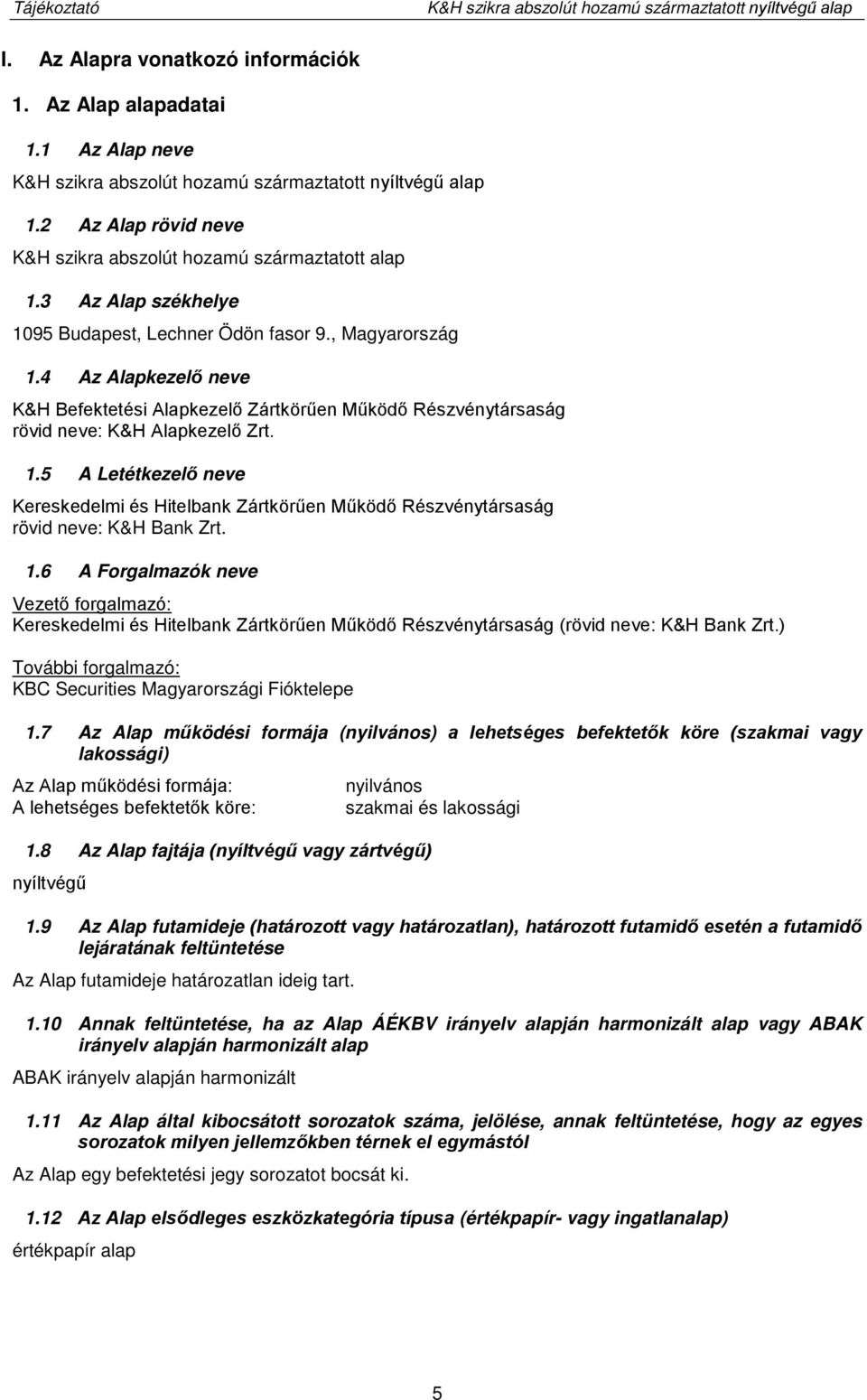 Tájékoztató K&H szikra abszolút hozamú származtatott nyíltvégű alap

I. Az Alapra vonatkozó információk

1. Az Alap alapadatai

1.1 Az Alap neve

K&H szikra abszolút hozamú származtatott nyíltvégű alap

1.2 Az Alap rövid neve

K&H szikra abszolút hozamú származtatott alap

1.3 Az Alap székhelye

1095 Budapest, Lechner Ödön fasor 9., Magyarország

1.4 Az Alapkezelő neve

K&H Befektetési Alapkezelő Zártkörűen Működő Részvénytársaság
rövid neve: K&H Alapkezelő Zrt.

1.5 A Letétkezelő neve

Kereskedelmi és Hitelbank Zártkörűen Működő Részvénytársaság
rövid neve: K&H Bank Zrt.

1.6 A Forgalmazók neve

Vezető forgalmazó:
Kereskedelmi és Hitelbank Zártkörűen Működő Részvénytársaság (rövid neve: K&H Bank Zrt.)

További forgalmazó:
KBC Securities Magyarországi Fióktelepe

1.7 Az Alap működési formája (nyilvános) a lehetséges befektetők köre (szakmai vagy lakossági)

Az Alap működési formája: nyilvános
A lehetséges befektetők köre: szakmai és lakossági

1.8 Az Alap fajtája (nyíltvégű vagy zártvégű)

nyíltvégű

1.9 Az Alap futamideje (határozott vagy határozatlan), határozott futamidő esetén a futamidő lejáratának feltüntetése

Az Alap futamideje határozatlan ideig tart.

1.10 Annak feltüntetése, ha az Alap ÁÉKBV irányelv alapján harmonizált alap vagy ABAK irányelv alapján harmonizált alap

ABAK irányelv alapján harmonizált

1.11 Az Alap által kibocsátott sorozatok száma, jelölése, annak feltüntetése, hogy az egyes sorozatok milyen jellemzőkben térnek el egymástól

Az Alap egy befektetési jegy sorozatot bocsát ki.

1.12 Az Alap elsődleges eszközkategória típusa (értékpapír- vagy ingatlanalap)

értékpapír alap

5